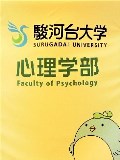 駿河台大学
SURUGADAI UNIVERSITY

心理学部
Faculty of Psychology